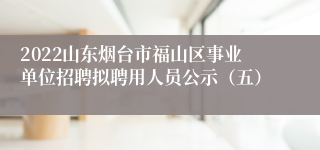 2022山东烟台市福山区事业单位招聘拟聘用人员公示（五）